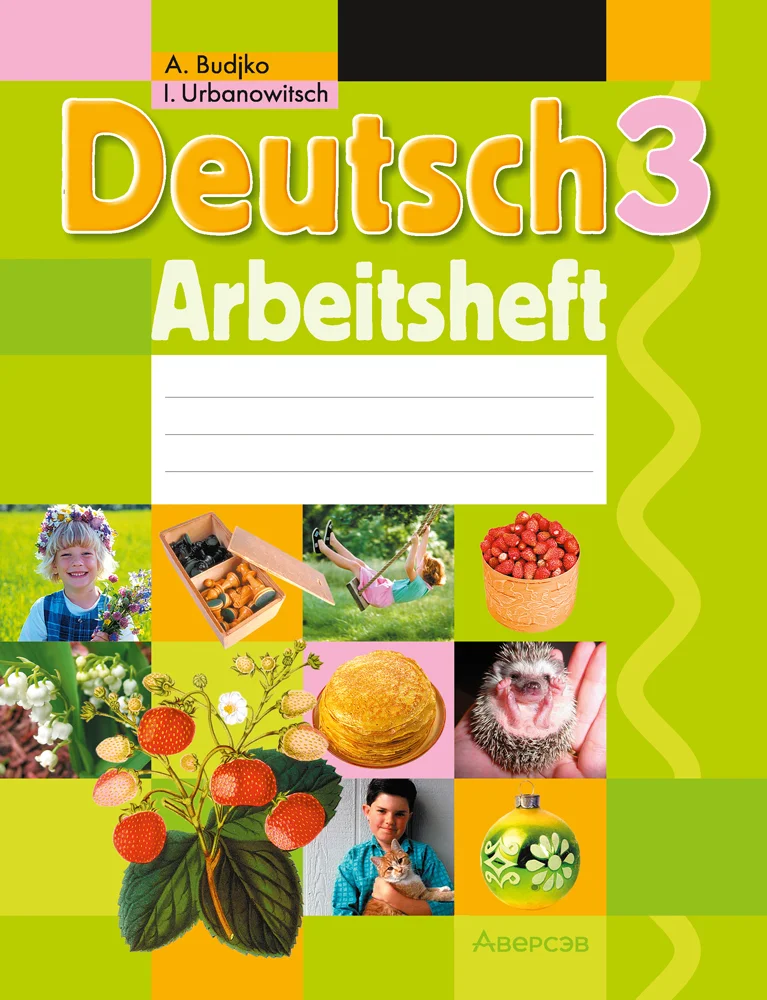 A. Budjko
I. Urbanowitsch

Deutsch 3

Arbeitsheft

Аверсэв